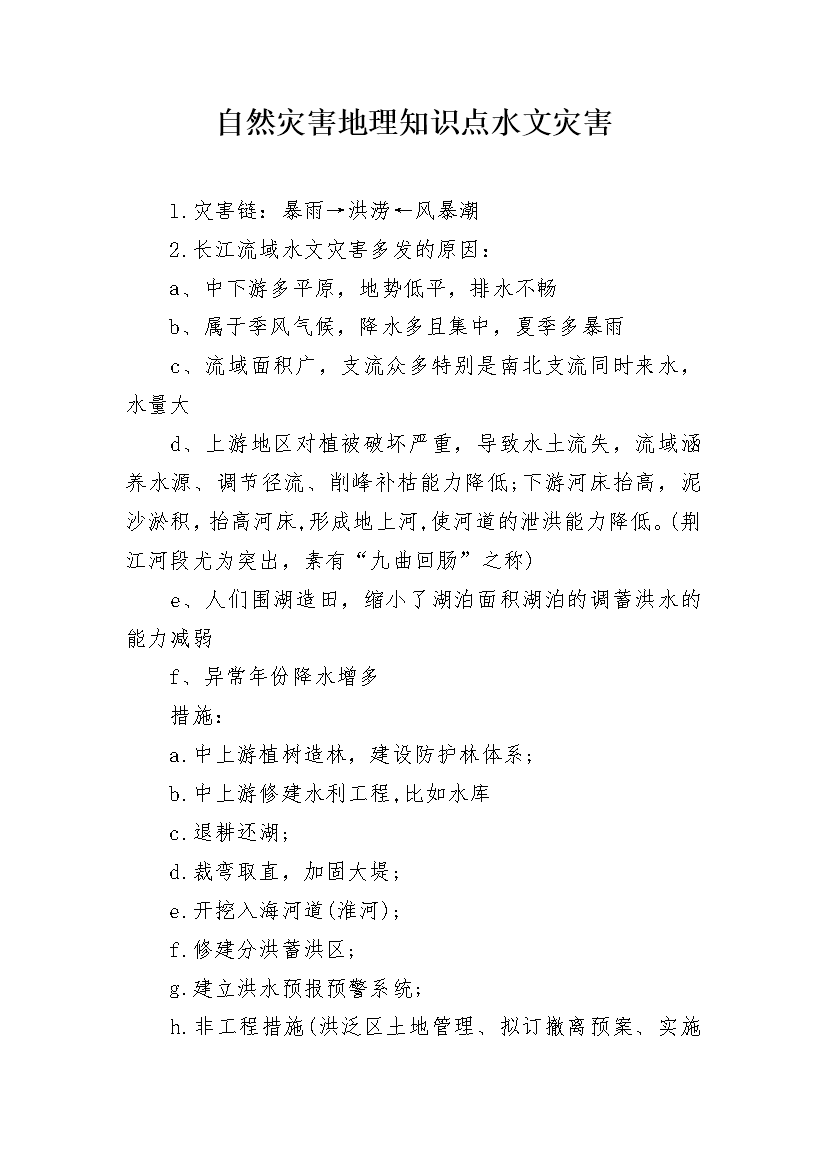 自然灾害地理知识点水文灾害

1.灾害链：暴雨→洪涝←风暴潮

2.长江流域水文灾害多发的原因：

a、中下游多平原，地势低平，排水不畅

b、属于季风气候，降水多且集中，夏季多暴雨

c、流域面积广，支流众多特别是南北支流同时来水，水量大

d、上游地区对植被破坏严重，导致水土流失，流域涵养水源、调节径流、削峰补枯能力降低;下游河床抬高，泥沙淤积，抬高河床,形成地上河,使河道的泄洪能力降低。(荆江河段尤为突出，素有“九曲回肠”之称)

e、人们围湖造田，缩小了湖泊面积湖泊的调蓄洪水的能力减弱

f、异常年份降水增多

措施：

a.中上游植树造林，建设防护林体系;

b.中上游修建水利工程,比如水库

c.退耕还湖;

d.裁弯取直，加固大堤;

e.开挖入海河道(淮河);

f.修建分洪蓄洪区;

g.建立洪水预报预警系统;

h.非工程措施(洪泛区土地管理、拟订撤离预案、实施